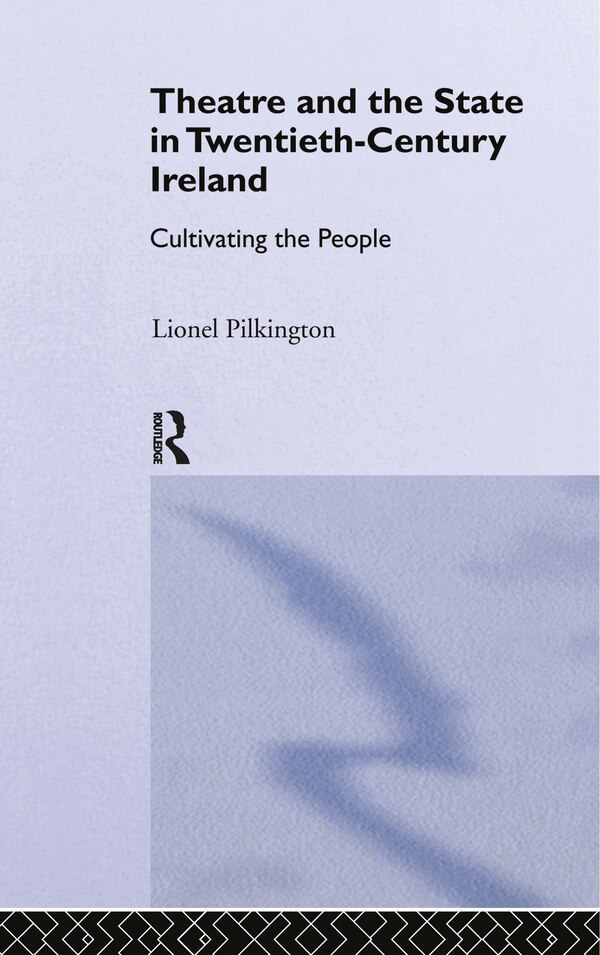 Theatre and the State in Twentieth-Century Ireland

Cultivating the People

Lionel Pilkington

ROUTLEDGE